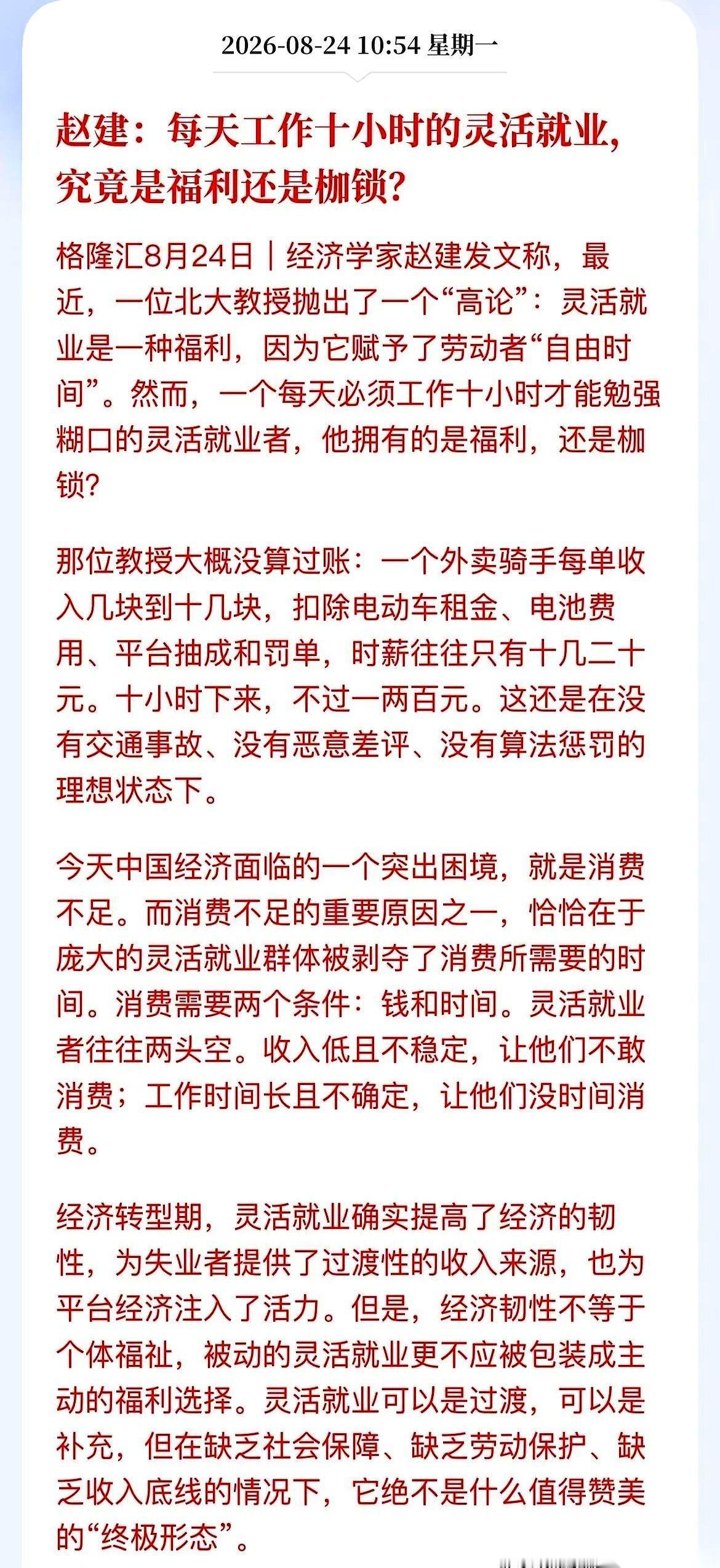 2026-08-24 10:54 星期一

赵建：每天工作十小时的灵活就业，究竟是福利还是枷锁？

格隆汇8月24日｜经济学家赵建发文称，最近，一位北大教授抛出了一个“高论”：灵活就业是一种福利，因为它赋予了劳动者“自由时间”。然而，一个每天必须工作十小时才能勉强糊口的灵活就业者，他拥有的是福利，还是枷锁？

那位教授大概没算过账：一个外卖骑手每单收入几块到十几块，扣除电动车租金、电池费用、平台抽成和罚单，时薪往往只有十几二十元。十小时下来，不过一两百元。这还是在没有交通事故、没有恶意差评、没有算法惩罚的理想状态下。

今天中国经济面临的一个突出困境，就是消费不足。而消费不足的重要原因之一，恰恰在于庞大的灵活就业群体被剥夺了消费所需要的时间。消费需要两个条件：钱和时间。灵活就业者往往两头空。收入低且不稳定，让他们不敢消费；工作时间长且不确定，让他们没时间消费。

经济转型期，灵活就业确实提高了经济的韧性，为失业者提供了过渡性的收入来源，也为平台经济注入了活力。但是，经济韧性不等于个体福祉，被动的灵活就业更不应被包装成主动的福利选择。灵活就业可以是过渡，可以是补充，但在缺乏社会保障、缺乏劳动保护、缺乏收入底线的情况下，它绝不是什么值得赞美的“终极形态”。